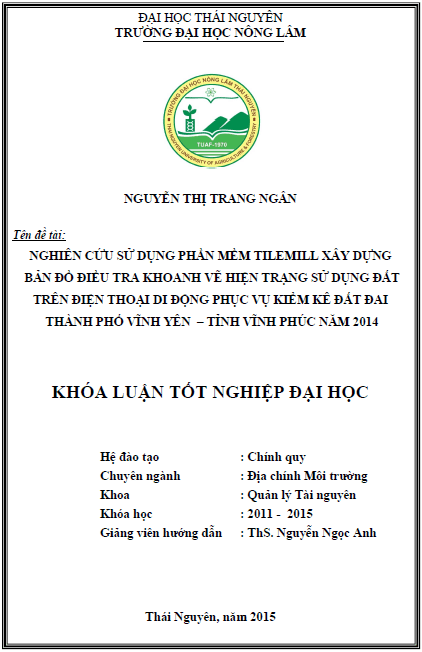 ĐẠI HỌC THÁI NGUYÊN
TRƯỜNG ĐẠI HỌC NÔNG LÂM

TRƯỜNG ĐẠI HỌC NÔNG LÂM THÁI NGUYÊN
THAI NGUYEN UNIVERSITY OF AGRICULTURE & FORESTRY
TUAF-1970

NGUYỄN THỊ TRANG NGÂN

Tên đề tài:

NGHIÊN CỨU SỬ DỤNG PHẦN MỀM TILEMILL XÂY DỰNG BẢN ĐỒ ĐIỀU TRA KHOANH VẼ HIỆN TRẠNG SỬ DỤNG ĐẤT TRÊN ĐIỆN THOẠI DI ĐỘNG PHỤC VỤ KIỂM KÊ ĐẤT ĐAI THÀNH PHỐ VĨNH YÊN – TỈNH VĨNH PHÚC NĂM 2014

KHÓA LUẬN TỐT NGHIỆP ĐẠI HỌC

Hệ đào tạo : Chính quy
Chuyên ngành : Địa chính Môi trường
Khoa : Quản lý Tài nguyên
Khóa học : 2011 - 2015
Giảng viên hướng dẫn : ThS. Nguyễn Ngọc Anh

Thái Nguyên, năm 2015